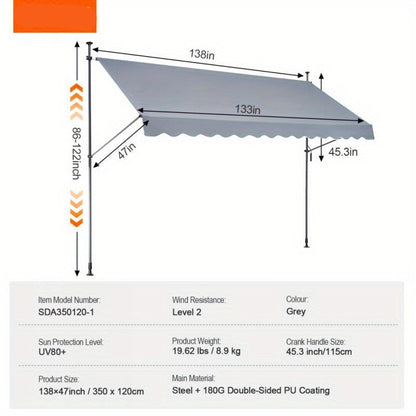 138in

133in

86-122inch

47in

45.3in

Item Model Number:
SDA350120-1

Wind Resistance:
Level 2

Colour:
Grey

Sun Protection Level:
UV80+

Product Weight:
19.62 lbs / 8.9 kg

Crank Handle Size:
45.3 inch/115cm

Product Size:
138×47inch / 350 x 120cm

Main Material:
Steel + 180G Double-Sided PU Coating